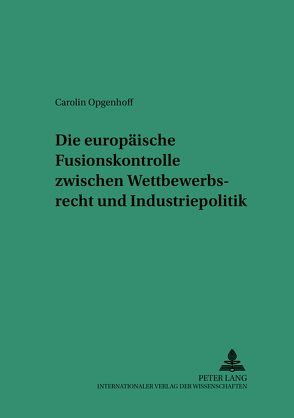 Carolin Opgenhoff

Die europäische Fusionskontrolle zwischen Wettbewerbsrecht und Industriepolitik

PETER LANG
INTERNATIONALER VERLAG DER WISSENSCHAFTEN